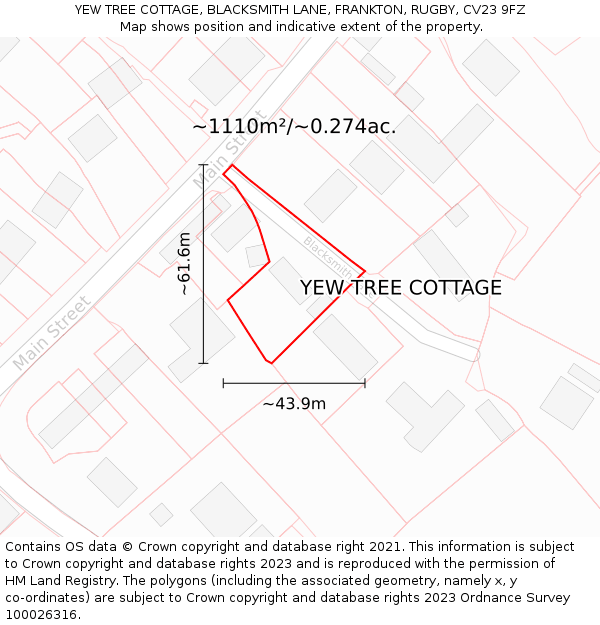 YEW TREE COTTAGE, BLACKSMITH LANE, FRANKTON, RUGBY, CV23 9FZ
Map shows position and indicative extent of the property.

~1110m²/~0.274ac.

Main Street

~61.6m

Blacksmith

YEW TREE COTTAGE

Main Street

~43.9m

Contains OS data © Crown copyright and database right 2021. This information is subject to Crown copyright and database rights 2023 and is reproduced with the permission of HM Land Registry. The polygons (including the associated geometry, namely x, y co-ordinates) are subject to Crown copyright and database rights 2023 Ordnance Survey 100026316.